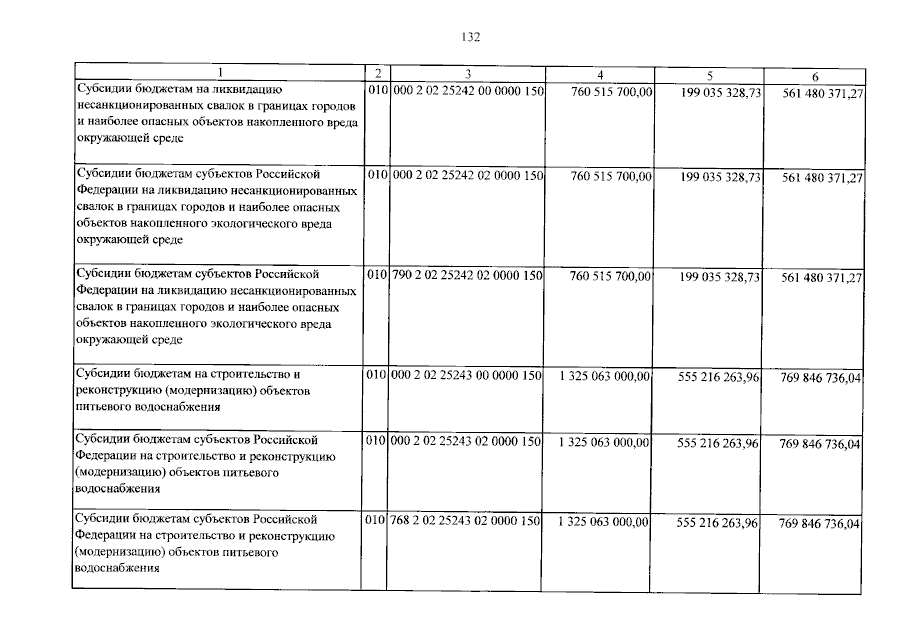 132

| 1 | 2 | 3 | 4 | 5 | 6 |
|---|---|---|---|---|---|
| Субсидии бюджетам на ликвидацию несанкционированных свалок в границах городов и наиболее опасных объектов накопленного вреда окружающей среде | 010 | 000 2 02 25242 00 0000 150 | 760 515 700,00 | 199 035 328,73 | 561 480 371,27 |
| Субсидии бюджетам субъектов Российской Федерации на ликвидацию несанкционированных свалок в границах городов и наиболее опасных объектов накопленного экологического вреда окружающей среде | 010 | 000 2 02 25242 02 0000 150 | 760 515 700,00 | 199 035 328,73 | 561 480 371,27 |
| Субсидии бюджетам субъектов Российской Федерации на ликвидацию несанкционированных свалок в границах городов и наиболее опасных объектов накопленного экологического вреда окружающей среде | 010 | 790 2 02 25242 02 0000 150 | 760 515 700,00 | 199 035 328,73 | 561 480 371,27 |
| Субсидии бюджетам на строительство и реконструкцию (модернизацию) объектов питьевого водоснабжения | 010 | 000 2 02 25243 00 0000 150 | 1 325 063 000,00 | 555 216 263,96 | 769 846 736,04 |
| Субсидии бюджетам субъектов Российской Федерации на строительство и реконструкцию (модернизацию) объектов питьевого водоснабжения | 010 | 000 2 02 25243 02 0000 150 | 1 325 063 000,00 | 555 216 263,96 | 769 846 736,04 |
| Субсидии бюджетам субъектов Российской Федерации на строительство и реконструкцию (модернизацию) объектов питьевого водоснабжения | 010 | 768 2 02 25243 02 0000 150 | 1 325 063 000,00 | 555 216 263,96 | 769 846 736,04 |